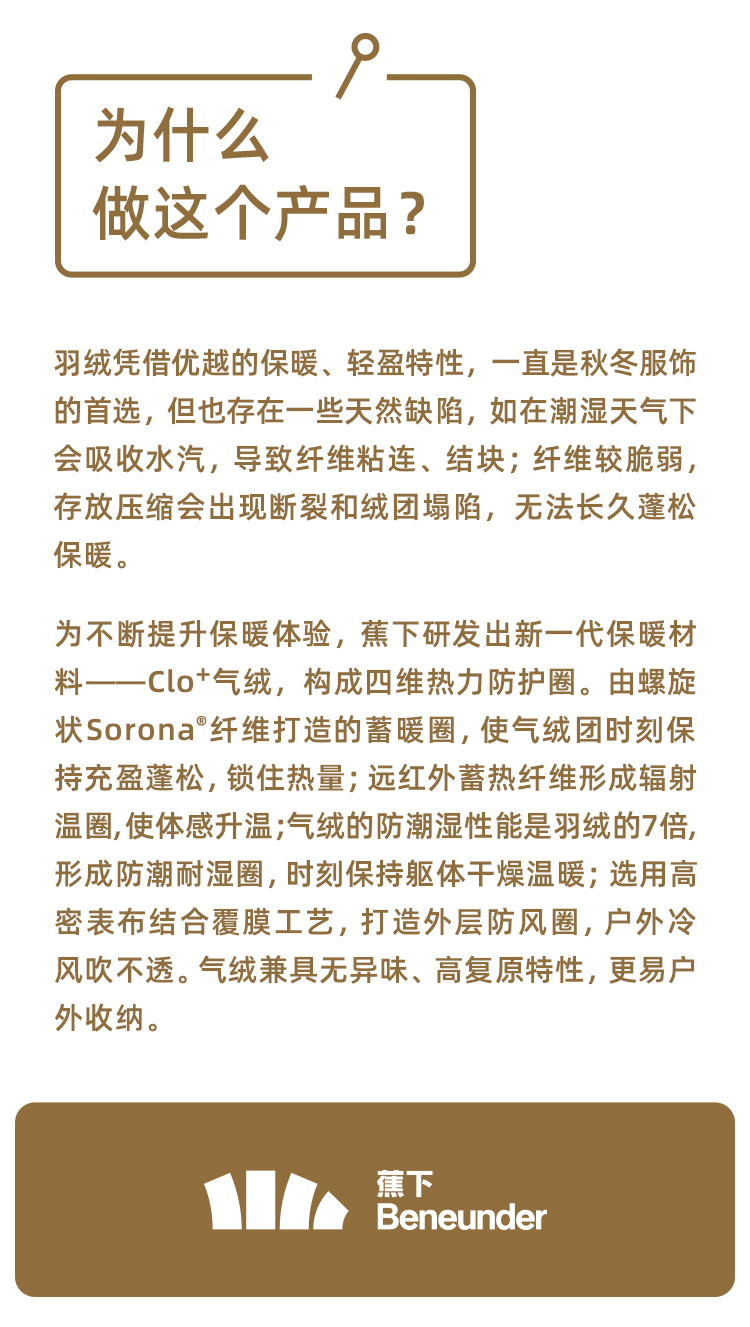 为什么
做这个产品？

羽绒凭借优越的保暖、轻盈特性，一直是秋冬服饰的首选，但也存在一些天然缺陷，如在潮湿天气下会吸收水汽，导致纤维粘连、结块；纤维较脆弱，存放压缩会出现断裂和绒团塌陷，无法长久蓬松保暖。

为不断提升保暖体验，蕉下研发出新一代保暖材料——Clo⁺气绒，构成四维热力防护圈。由螺旋状Sorona®纤维打造的蓄暖圈，使气绒团时刻保持充盈蓬松，锁住热量；远红外蓄热纤维形成辐射温圈,使体感升温;气绒的防潮湿性能是羽绒的7倍,形成防潮耐湿圈，时刻保持躯体干燥温暖；选用高密表布结合覆膜工艺，打造外层防风圈，户外冷风吹不透。气绒兼具无异味、高复原特性，更易户外收纳。

蕉下
Beneunder